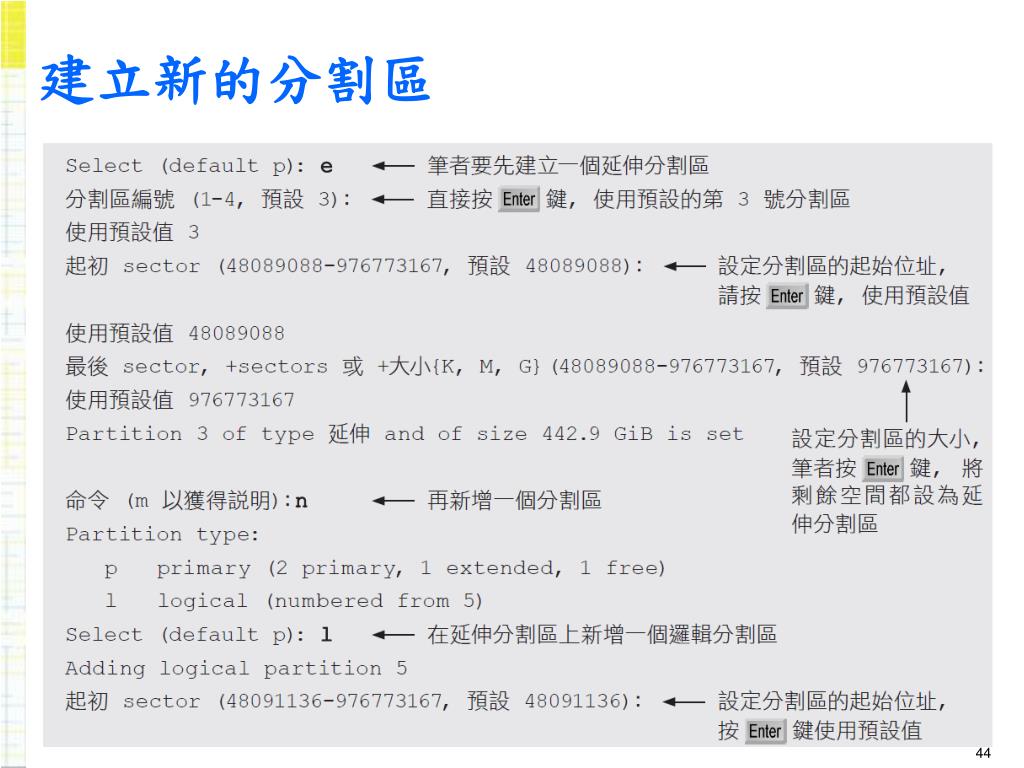 建立新的分割區

Select (default p): e ← 筆者要先建立一個延伸分割區
分割區編號 (1-4, 預設 3): ← 直接按 Enter 鍵, 使用預設的第 3 號分割區
使用預設值 3
起初 sector (48089088-976773167, 預設 48089088): ← 設定分割區的起始位址, 請按 Enter 鍵, 使用預設值
使用預設值 48089088
最後 sector, +sectors 或 +大小{K, M, G} (48089088-976773167, 預設 976773167):
使用預設值 976773167
Partition 3 of type 延伸 and of size 442.9 GiB is set

設定分割區的大小, 筆者按 Enter 鍵, 將剩餘空間都設為延伸分割區

命令 (m 以獲得說明):n ← 再新增一個分割區
Partition type:
p primary (2 primary, 1 extended, 1 free)
l logical (numbered from 5)
Select (default p): l ← 在延伸分割區上新增一個邏輯分割區
Adding logical partition 5
起初 sector (48091136-976773167, 預設 48091136): ← 設定分割區的起始位址, 按 Enter 鍵使用預設值

44